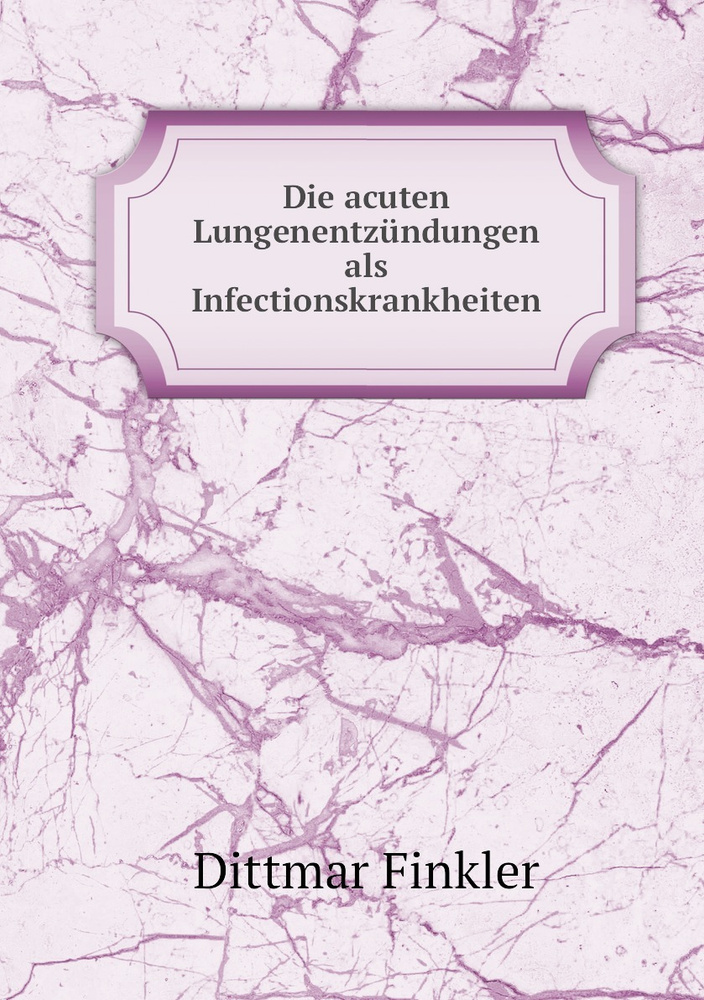 Die acuten Lungenentzündungen als Infectionskrankheiten

Dittmar Finkler